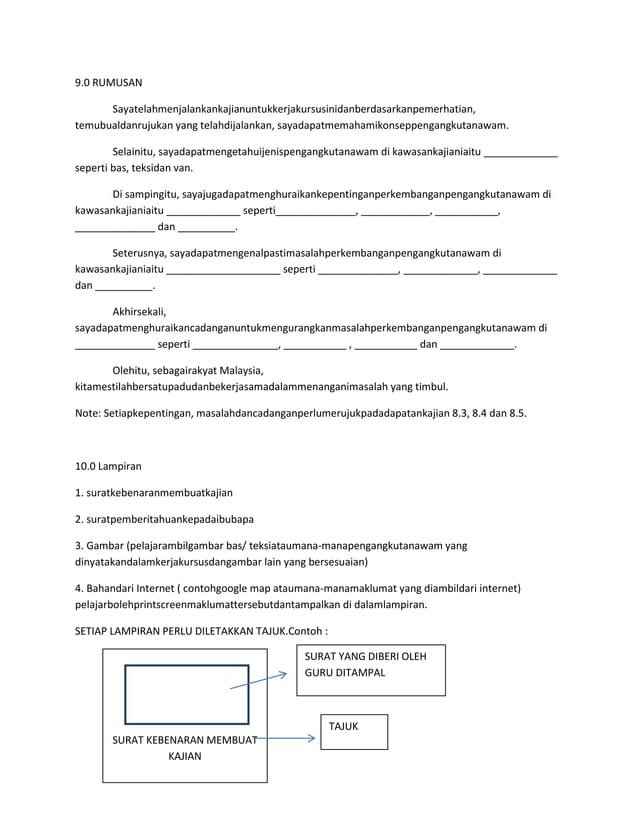 9.0 RUMUSAN

Sayatelahmenjalankankajianuntukkerjakursusinidanberdasarkanpemerhatian, temubualdanrujukan yang telahdijalankan, sayadapatmemahamikonseppengangkutanawam.

Selainitu, sayadapatmengetahuijenispengangkutanawam di kawasankajianiaitu _____________ seperti bas, teksidan van.

Di sampingitu, sayajugadapatmenghuraikankepentinganperkembanganpengangkutanawam di kawasankajianiaitu _____________ seperti______________, ____________, ___________, ______________ dan __________.

Seterusnya, sayadapatmengenalpastimasalahperkembanganpengangkutanawam di kawasankajianiaitu ____________________ seperti ______________, _____________, _____________ dan __________.

Akhirsekali, sayadapatmenghuraikancadanganuntukmengurangkanmasalahperkembanganpengangkutanawam di ______________ seperti _______________, ___________ , ___________ dan _____________.

Olehitu, sebagairakyat Malaysia, kitamestilahbersatupadudanbekerjasamadalammenanganimasalah yang timbul.

Note: Setiapkepentingan, masalahdancadanganperlumerujukpadadapatankajian 8.3, 8.4 dan 8.5.

10.0 Lampiran

1. suratkebenaranmembuatkajian

2. suratpemberitahuankepadaibubapa

3. Gambar (pelajarambilgambar bas/ teksiataumana-manapengangkutanawam yang dinyatakandalamkerjakursusdangambar lain yang bersesuaian)

4. Bahandari Internet ( contohgoogle map ataumana-manamaklumat yang diambildari internet) pelajarbolehprintscreenmaklumattersebutdantampalkan di dalamlampiran.

SETIAP LAMPIRAN PERLU DILETAKKAN TAJUK.Contoh :

SURAT YANG DIBERI OLEH GURU DITAMPAL

TAJUK

SURAT KEBENARAN MEMBUAT KAJIAN